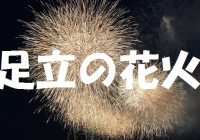 足立の花火